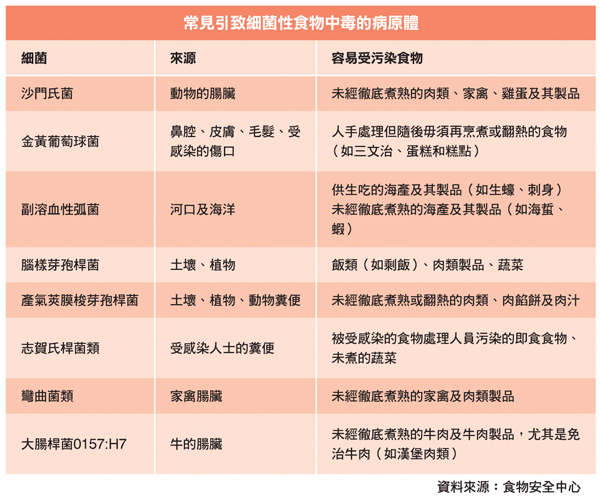 常見引致細菌性食物中毒的病原體

| 細菌 | 來源 | 容易受污染食物 |
|---|---|---|
| 沙門氏菌 | 動物的腸臟 | 未經徹底煮熟的肉類、家禽、雞蛋及其製品 |
| 金黃葡萄球菌 | 鼻腔、皮膚、毛髮、受感染的傷口 | 人手處理但隨後毋須再烹煮或翻熱的食物（如三文治、蛋糕和糕點） |
| 副溶血性弧菌 | 河口及海洋 | 供生吃的海產及其製品（如生蠔、刺身）未經徹底煮熟的海產及其製品（如海蜇、蝦） |
| 腦樣芽孢桿菌 | 土壤、植物 | 飯類（如剩飯）、肉類製品、蔬菜 |
| 產氣莢膜梭芽孢桿菌 | 土壤、植物、動物糞便 | 未經徹底煮熟或翻熱的肉類、肉餡餅及肉汁 |
| 志賀氏桿菌類 | 受感染人士的糞便 | 被受感染的食物處理人員污染的即食食物、未煮的蔬菜 |
| 彎曲菌類 | 家禽腸臟 | 未經徹底煮熟的家禽及肉類製品 |
| 大腸桿菌0157:H7 | 牛的腸臟 | 未經徹底煮熟的牛肉及牛肉製品，尤其是免治牛肉（如漢堡肉類） |

資料來源：食物安全中心